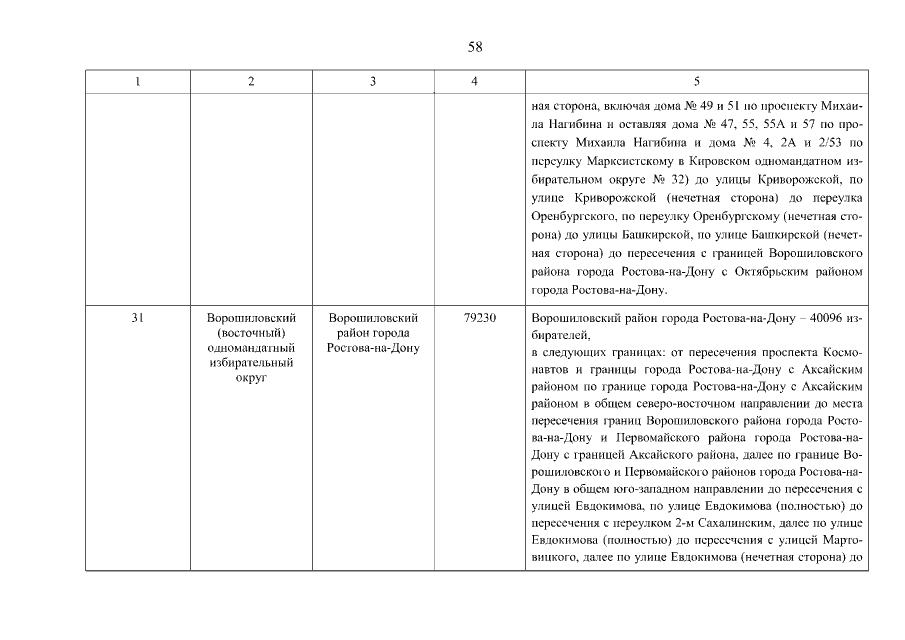 58

| 1 | 2 | 3 | 4 | 5 |
|---|---|---|---|---|
|  |  |  |  | ная сторона, включая дома № 49 и 51 по проспекту Михаила Нагибина и оставляя дома № 47, 55, 55А и 57 по проспекту Михаила Нагибина и дома № 4, 2А и 2/53 по переулку Марксистскому в Кировском одномандатном избирательном округе № 32) до улицы Криворожской, по улице Криворожской (нечетная сторона) до переулка Оренбургского, по переулку Оренбургскому (нечетная сторона) до улицы Башкирской, по улице Башкирской (нечетная сторона) до пересечения с границей Ворошиловского района города Ростова-на-Дону с Октябрьским районом города Ростова-на-Дону. |
| 31 | Ворошиловский (восточный) одномандатный избирательный округ | Ворошиловский район города Ростова-на-Дону | 79230 | Ворошиловский район города Ростова-на-Дону – 40096 избирателей, в следующих границах: от пересечения проспекта Космонавтов и границы города Ростова-на-Дону с Аксайским районом по границе города Ростова-на-Дону с Аксайским районом в общем северо-восточном направлении до места пересечения границ Ворошиловского района города Ростова-на-Дону и Первомайского района города Ростова-на-Дону с границей Аксайского района, далее по границе Ворошиловского и Первомайского районов города Ростова-на-Дону в общем юго-западном направлении до пересечения с улицей Евдокимова, по улице Евдокимова (полностью) до пересечения с переулком 2-м Сахалинским, далее по улице Евдокимова (полностью) до пересечения с улицей Мартовицкого, далее по улице Евдокимова (нечетная сторона) до |